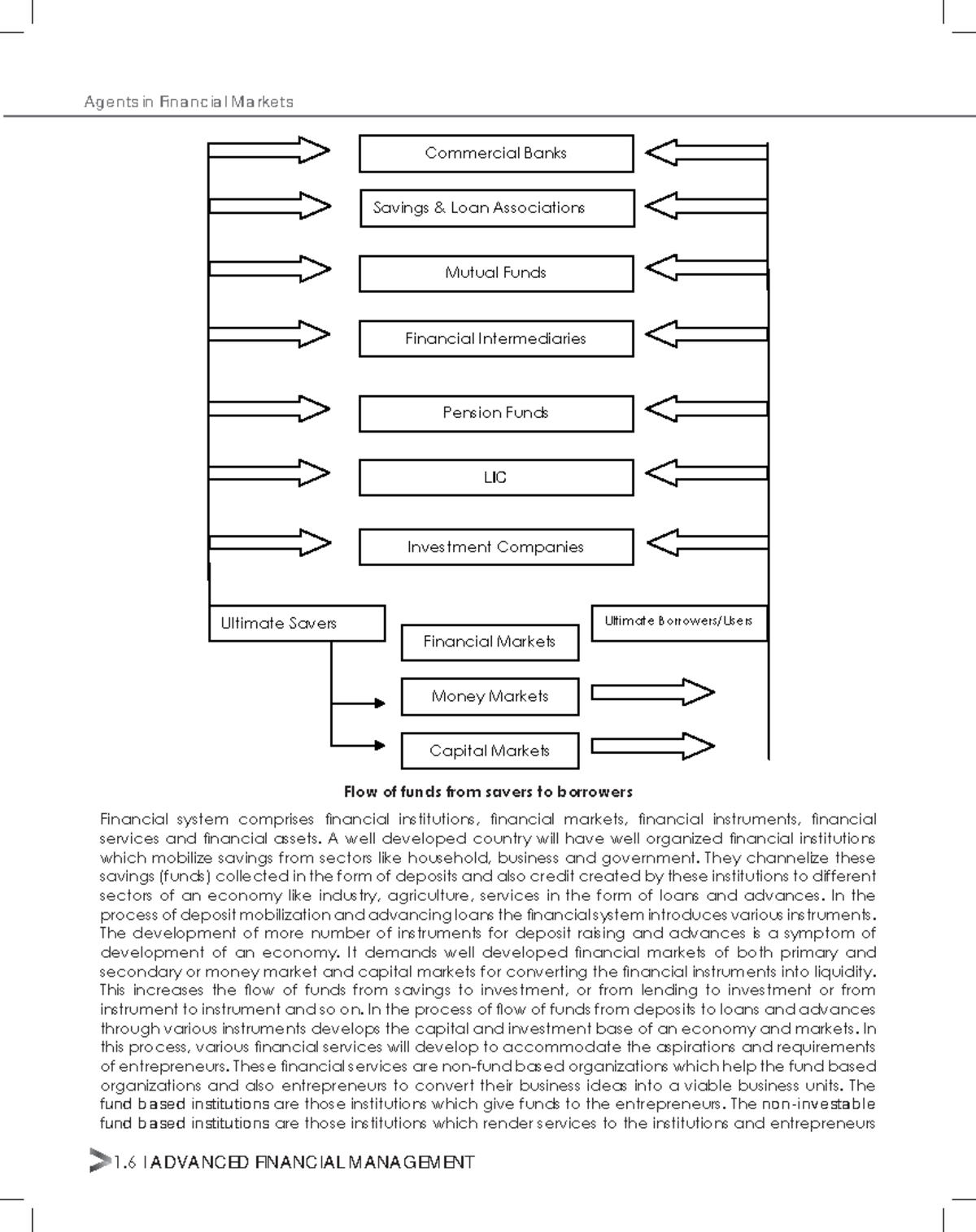 Agents in Financial Markets

Commercial Banks

Savings & Loan Associations

Mutual Funds

Financial Intermediaries

Pension Funds

LIC

Investment Companies

Ultimate Savers

Ultimate Borrowers/Users

Financial Markets

Money Markets

Capital Markets

Flow of funds from savers to borrowers

Financial system comprises financial institutions, financial markets, financial instruments, financial services and financial assets. A well developed country will have well organized financial institutions which mobilize savings from sectors like household, business and government. They channelize these savings (funds) collected in the form of deposits and also credit created by these institutions to different sectors of an economy like industry, agriculture, services in the form of loans and advances. In the process of deposit mobilization and advancing loans the financial system introduces various instruments. The development of more number of instruments for deposit raising and advances is a symptom of development of an economy. It demands well developed financial markets of both primary and secondary or money market and capital markets for converting the financial instruments into liquidity. This increases the flow of funds from savings to investment, or from lending to investment or from instrument to instrument and so on. In the process of flow of funds from deposits to loans and advances through various instruments develops the capital and investment base of an economy and markets. In this process, various financial services will develop to accommodate the aspirations and requirements of entrepreneurs. These financial services are non-fund based organizations which help the fund based organizations and also entrepreneurs to convert their business ideas into a viable business units. The fund based institutions are those institutions which give funds to the entrepreneurs. The non-investable fund based institutions are those institutions which render services to the institutions and entrepreneurs

1.6 I ADVANCED FINANCIAL MANAGEMENT